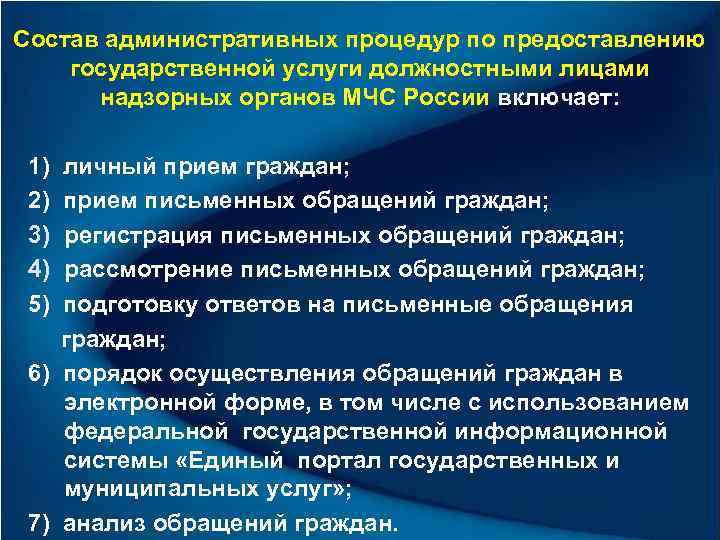 Состав административных процедур по предоставлению государственной услуги должностными лицами надзорных органов МЧС России включает:

1) личный прием граждан;
2) прием письменных обращений граждан;
3) регистрация письменных обращений граждан;
4) рассмотрение письменных обращений граждан;
5) подготовку ответов на письменные обращения граждан;
6) порядок осуществления обращений граждан в электронной форме, в том числе с использованием федеральной государственной информационной системы «Единый портал государственных и муниципальных услуг»;
7) анализ обращений граждан.